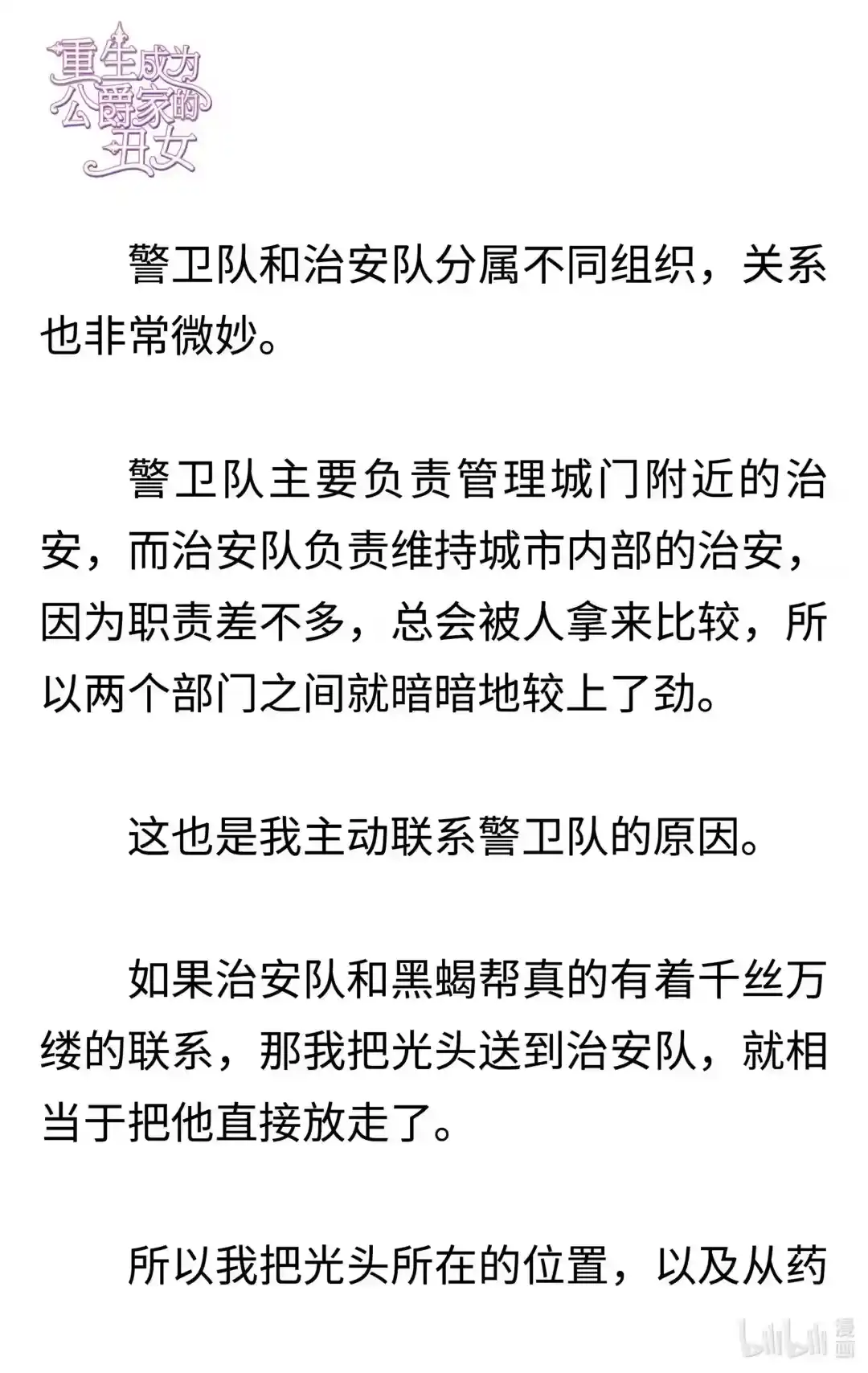 重生成为公爵家的丑女

警卫队和治安队分属不同组织，关系也非常微妙。

警卫队主要负责管理城门附近的治安，而治安队负责维持城市内部的治安，因为职责差不多，总会被人拿来比较，所以两个部门之间就暗暗地较上了劲。

这也是我主动联系警卫队的原因。

如果治安队和黑蝎帮真的有着千丝万缕的联系，那我把光头送到治安队，就相当于把他直接放走了。

所以我把光头所在的位置，以及从药

bilibili 漫画